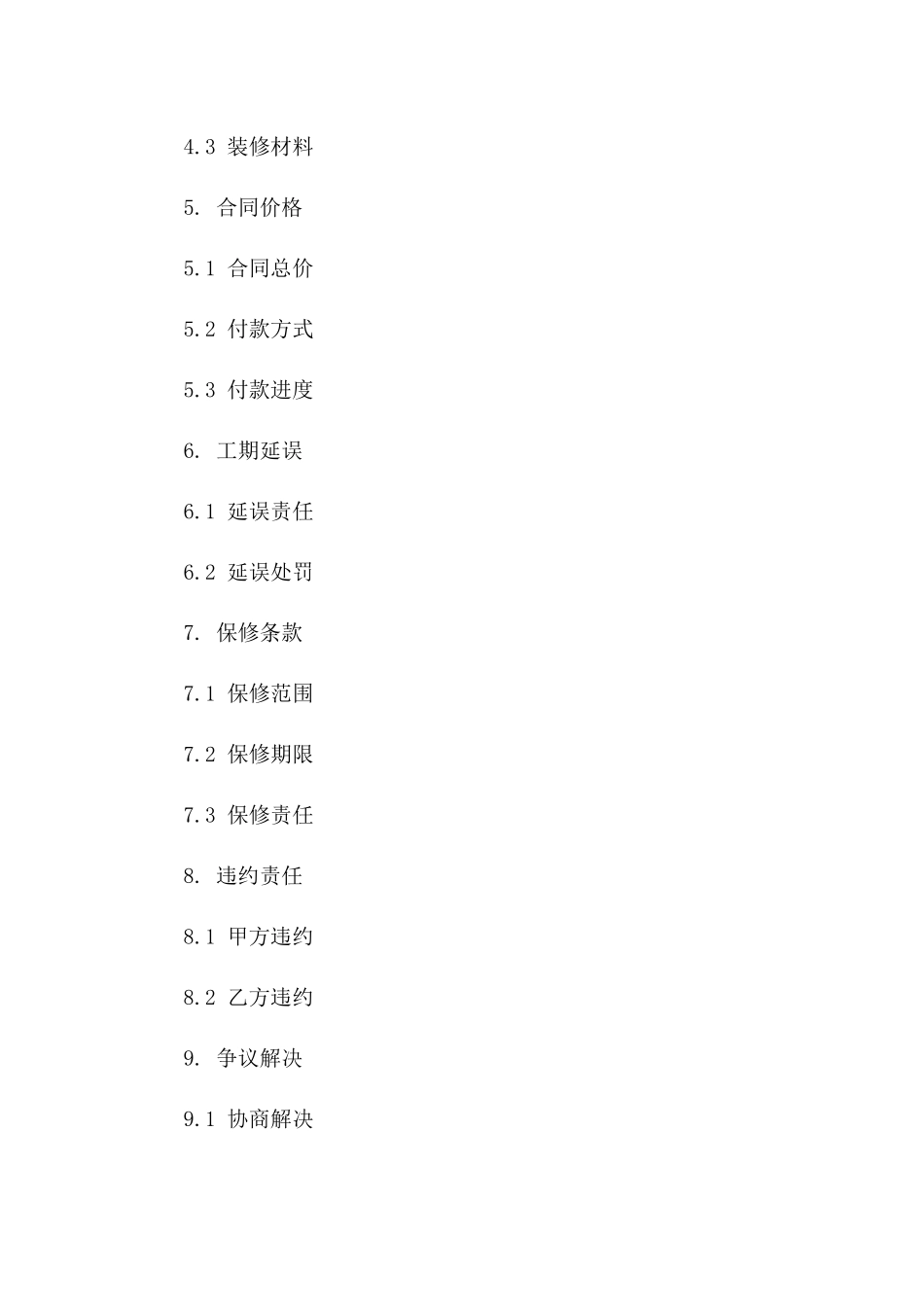 4.3 装修材料

5. 合同价格

5.1 合同总价

5.2 付款方式

5.3 付款进度

6. 工期延误

6.1 延误责任

6.2 延误处罚

7. 保修条款

7.1 保修范围

7.2 保修期限

7.3 保修责任

8. 违约责任

8.1 甲方违约

8.2 乙方违约

9. 争议解决

9.1 协商解决